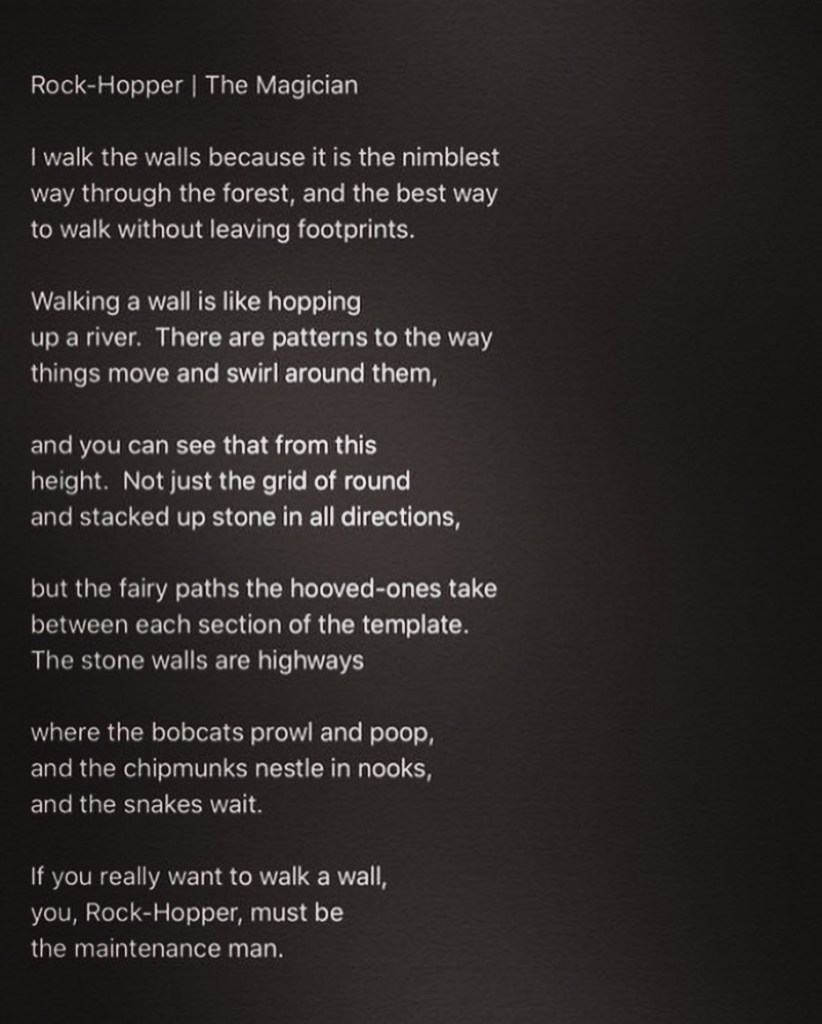 Rock-Hopper | The Magician

I walk the walls because it is the nimblest
way through the forest, and the best way
to walk without leaving footprints.

Walking a wall is like hopping
up a river. There are patterns to the way
things move and swirl around them,

and you can see that from this
height. Not just the grid of round
and stacked up stone in all directions,

but the fairy paths the hooved-ones take
between each section of the template.
The stone walls are highways

where the bobcats prowl and poop,
and the chipmunks nestle in nooks,
and the snakes wait.

If you really want to walk a wall,
you, Rock-Hopper, must be
the maintenance man.